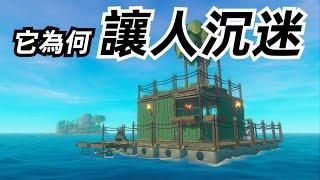 它為何 讓人沉迷